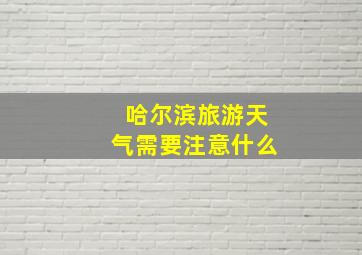 哈尔滨旅游天气需要注意什么